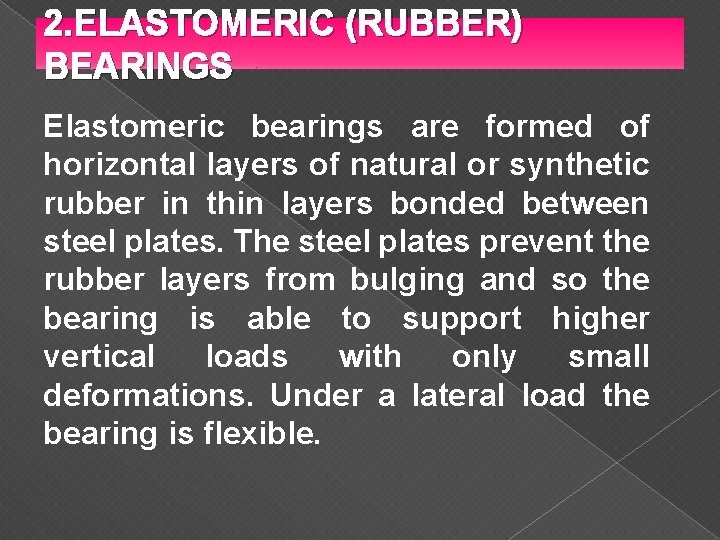 2.ELASTOMERIC (RUBBER) BEARINGS

Elastomeric bearings are formed of horizontal layers of natural or synthetic rubber in thin layers bonded between steel plates. The steel plates prevent the rubber layers from bulging and so the bearing is able to support higher vertical loads with only small deformations. Under a lateral load the bearing is flexible.